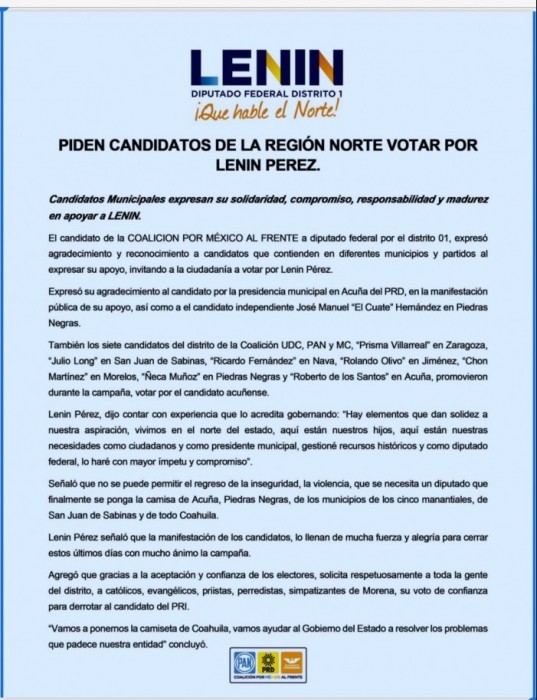 LENIN
DIPUTADO FEDERAL DISTRITO 1
¡Que hable el Norte!

PIDEN CANDIDATOS DE LA REGIÓN NORTE VOTAR POR LENIN PEREZ.

Candidatos Municipales expresan su solidaridad, compromiso, responsabilidad y madurez en apoyar a LENIN.

El candidato de la COALICION POR MÉXICO AL FRENTE a diputado federal por el distrito 01, expresó agradecimiento y reconocimiento a candidatos que contienden en diferentes municipios y partidos al expresar su apoyo, invitando a la ciudadanía a votar por Lenin Pérez.

Expresó su agradecimiento al candidato por la presidencia municipal en Acuña del PRD, en la manifestación pública de su apoyo, así como a el candidato independiente José Manuel "El Cuate" Hernández en Piedras Negras.

También los siete candidatos del distrito de la Coalición UDC, PAN y MC, "Prisma Villarreal" en Zaragoza, "Julio Long" en San Juan de Sabinas, "Ricardo Fernández" en Nava, "Rolando Olivo" en Jiménez, "Chon Martínez" en Morelos, "Ñeca Muñoz" en Piedras Negras y "Roberto de los Santos" en Acuña, promovieron durante la campaña, votar por el candidato acuñense.

Lenin Pérez, dijo contar con experiencia que lo acredita gobernando: "Hay elementos que dan solidez a nuestra aspiración, vivimos en el norte del estado, aquí están nuestros hijos, aquí están nuestras necesidades como ciudadanos y como presidente municipal, gestioné recursos históricos y como diputado federal, lo haré con mayor ímpetu y compromiso".

Señaló que no se puede permitir el regreso de la inseguridad, la violencia, que se necesita un diputado que finalmente se ponga la camisa de Acuña, Piedras Negras, de los municipios de los cinco manantiales, de San Juan de Sabinas y de todo Coahuila.

Lenin Pérez señaló que la manifestación de los candidatos, lo llenan de mucha fuerza y alegría para cerrar estos últimos días con mucho ánimo la campaña.

Agregó que gracias a la aceptación y confianza de los electores, solicita respetuosamente a toda la gente del distrito, a católicos, evangélicos, priistas, perredistas, simpatizantes de Morena, su voto de confianza para derrotar al candidato del PRI.

"Vamos a ponernos la camiseta de Coahuila, vamos ayudar al Gobierno del Estado a resolver los problemas que padece nuestra entidad" concluyó.

PAN PRD
COALICIÓN POR MÉXICO AL FRENTE